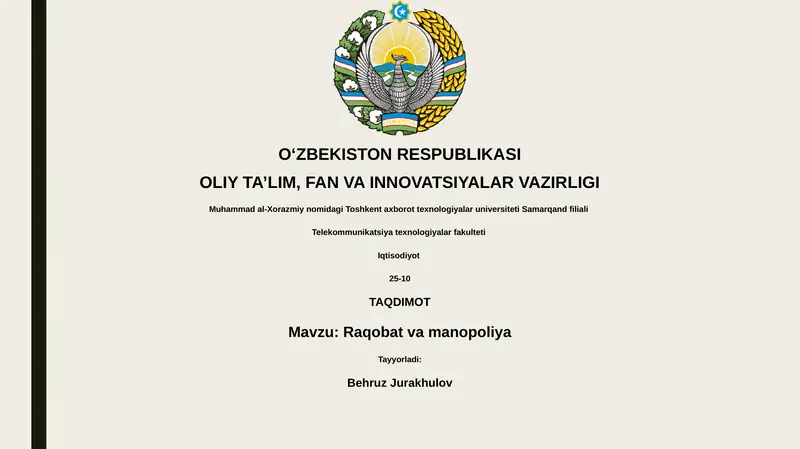 O‘ZBEKISTON RESPUBLIKASI

OLIY TA’LIM, FAN VA INNOVATSIYALAR VAZIRLIGI

Muhammad al-Xorazmiy nomidagi Toshkent axborot texnologiyalar universiteti Samarqand filiali

Telekommunikatsiya texnologiyalar fakulteti

Iqtisodiyot

25-10

TAQDIMOT

Mavzu: Raqobat va manopoliya

Tayyorladi:

Behruz Jurakhulov